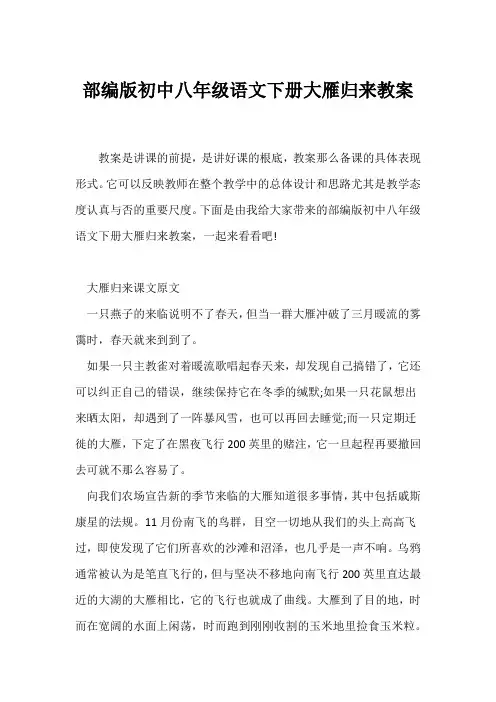 部编版初中八年级语文下册大雁归来教案

教案是讲课的前提，是讲好课的根底，教案那么备课的具体表现形式。它可以反映教师在整个教学中的总体设计和思路尤其是教学态度认真与否的重要尺度。下面是由我给大家带来的部编版初中八年级语文下册大雁归来教案，一起来看看吧!

大雁归来课文原文

一只燕子的来临说明不了春天，但当一群大雁冲破了三月暖流的雾霭时，春天就来到到了。

如果一只主教雀对着暖流歌唱起春天来，却发现自己搞错了，它还可以纠正自己的错误，继续保持它在冬季的缄默;如果一只花鼠想出来晒太阳，却遇到了一阵暴风雪，也可以再回去睡觉;而一只定期迁徙的大雁，下定了在黑夜飞行200英里的赌注，它一旦起程再要撤回去可就不那么容易了。

向我们农场宣告新的季节来临的大雁知道很多事情，其中包括威斯康星的法规。11月份南飞的鸟群，目空一切地从我们的头上高高飞过，即使发现了它们所喜欢的沙滩和沼泽，也几乎是一声不响。乌鸦通常被认为是笔直飞行的，但与坚决不移地向南飞行200英里直达最近的大湖的大雁相比，它的飞行也就成了曲线。大雁到了目的地，时而在宽阔的水面上闲荡，时而跑到刚刚收割的玉米地里捡食玉米粒。